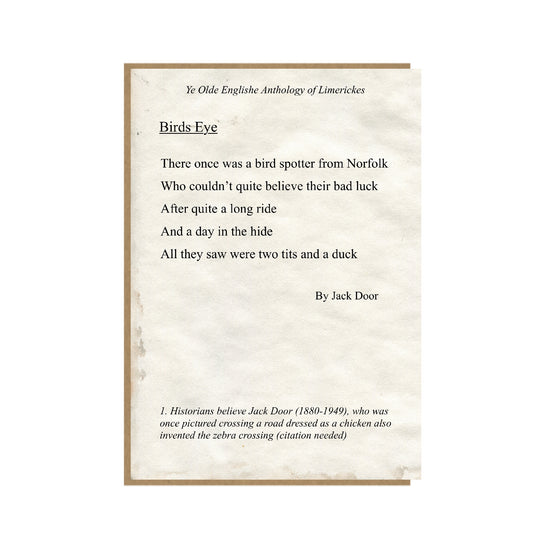 Ye Olde Englishe Anthology of Limerickes

Birds Eye

There once was a bird spotter from Norfolk
Who couldn't quite believe their bad luck
After quite a long ride
And a day in the hide
All they saw were two tits and a duck

By Jack Door

1. Historians believe Jack Door (1880-1949), who was once pictured crossing a road dressed as a chicken also invented the zebra crossing (citation needed)